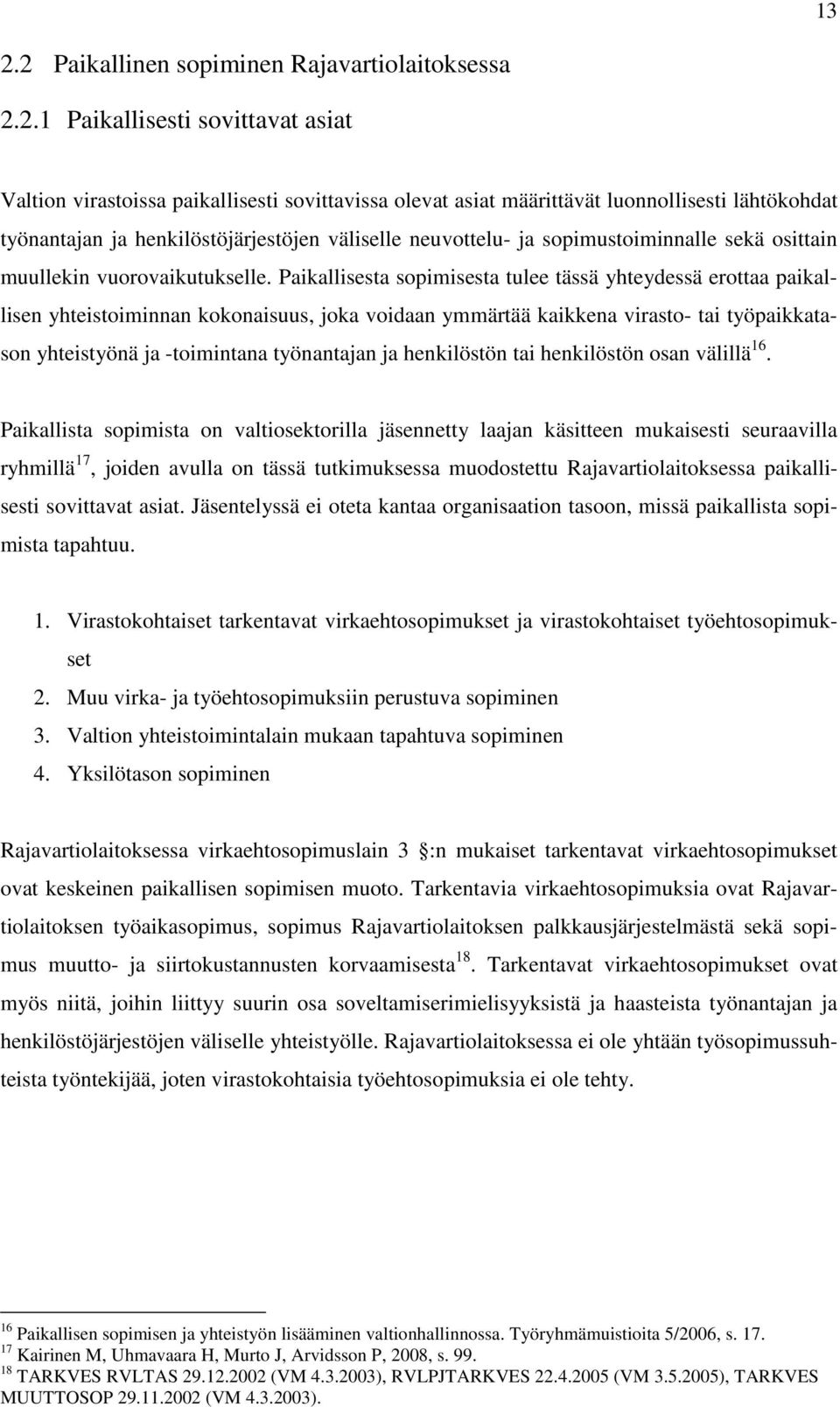 13

2.2 Paikallinen sopiminen Rajavartiolaitoksessa

2.2.1 Paikallisesti sovittavat asiat

Valtion virastoissa paikallisesti sovittavissa olevat asiat määrittävät luonnollisesti lähtökohdat työnantajan ja henkilöstöjärjestöjen väliselle neuvottelu- ja sopimustoiminnalle sekä osittain muullekin vuorovaikutukselle. Paikallisesta sopimisesta tulee tässä yhteydessä erottaa paikallisen yhteistoiminnan kokonaisuus, joka voidaan ymmärtää kaikkena virasto- tai työpaikkatason yhteistyönä ja -toimintana työnantajan ja henkilöstön tai henkilöstön osan välillä$^{16}$.

Paikallista sopimista on valtiosektorilla jäsennetty laajan käsitteen mukaisesti seuraavilla ryhmillä$^{17}$, joiden avulla on tässä tutkimuksessa muodostettu Rajavartiolaitoksessa paikallisesti sovittavat asiat. Jäsentelyssä ei oteta kantaa organisaation tasoon, missä paikallista sopimista tapahtuu.

1. Virastokohtaiset tarkentavat virkaehtosopimukset ja virastokohtaiset työehtosopimukset
2. Muu virka- ja työehtosopimuksiin perustuva sopiminen
3. Valtion yhteistoimintalain mukaan tapahtuva sopiminen
4. Yksilötason sopiminen

Rajavartiolaitoksessa virkaehtosopimuslain 3 :n mukaiset tarkentavat virkaehtosopimukset ovat keskeinen paikallisen sopimisen muoto. Tarkentavia virkaehtosopimuksia ovat Rajavartiolaitoksen työaikasopimus, sopimus Rajavartiolaitoksen palkkausjärjestelmästä sekä sopimus muutto- ja siirtokustannusten korvaamisesta$^{18}$. Tarkentavat virkaehtosopimukset ovat myös niitä, joihin liittyy suurin osa soveltamiserimielisyyksistä ja haasteista työnantajan ja henkilöstöjärjestöjen väliselle yhteistyölle. Rajavartiolaitoksessa ei ole yhtään työsopimussuhteista työntekijää, joten virastokohtaisia työehtosopimuksia ei ole tehty.

$^{16}$ Paikallisen sopimisen ja yhteistyön lisääminen valtionhallinnossa. Työryhmämuistioita 5/2006, s. 17.
$^{17}$ Kairinen M, Uhmavaara H, Murto J, Arvidsson P, 2008, s. 99.
$^{18}$ TARKVES RVLTAS 29.12.2002 (VM 4.3.2003), RVLPJTARKVES 22.4.2005 (VM 3.5.2005), TARKVES MUUTTOSOP 29.11.2002 (VM 4.3.2003).